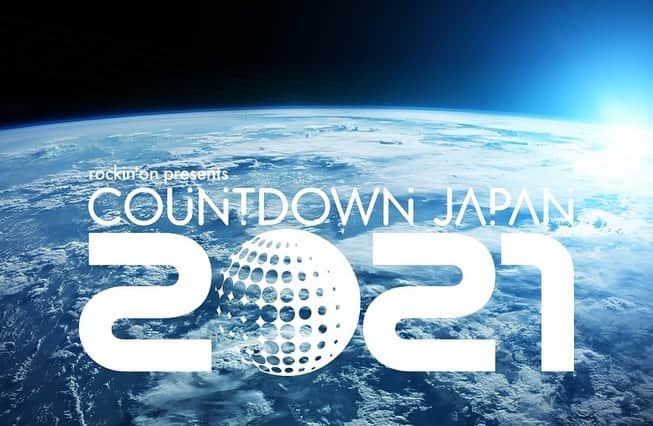 rockin'on presents
COUNTDOWN JAPAN
2021